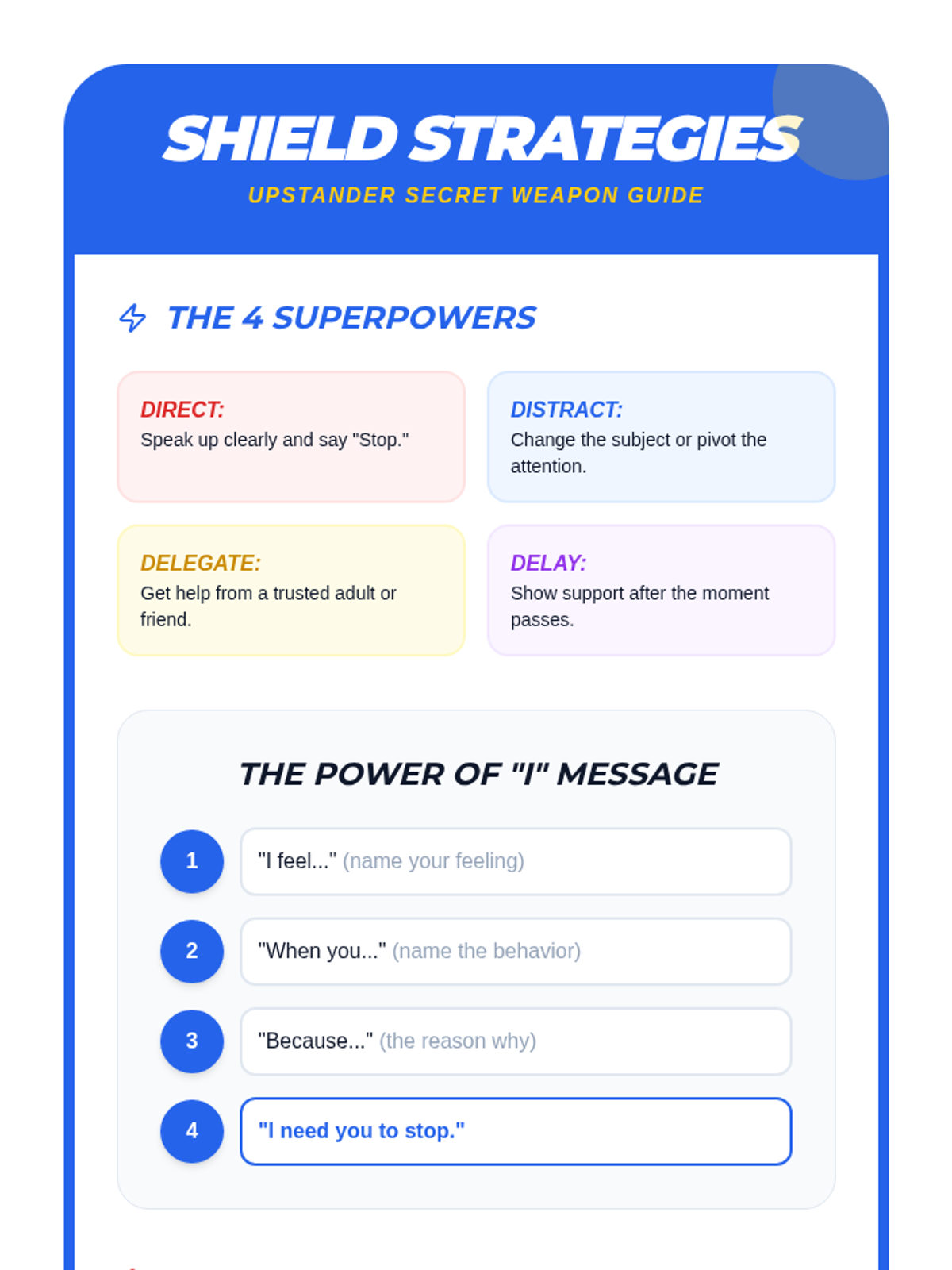 SHIELD STRATEGIES

UPSTANDER SECRET WEAPON GUIDE

THE 4 SUPERPOWERS

DIRECT:
Speak up clearly and say "Stop."

DISTRACT:
Change the subject or pivot the attention.

DELEGATE:
Get help from a trusted adult or friend.

DELAY:
Show support after the moment passes.

THE POWER OF "I" MESSAGE

1 "I feel..." (name your feeling)

2 "When you..." (name the behavior)

3 "Because..." (the reason why)

4 "I need you to stop."